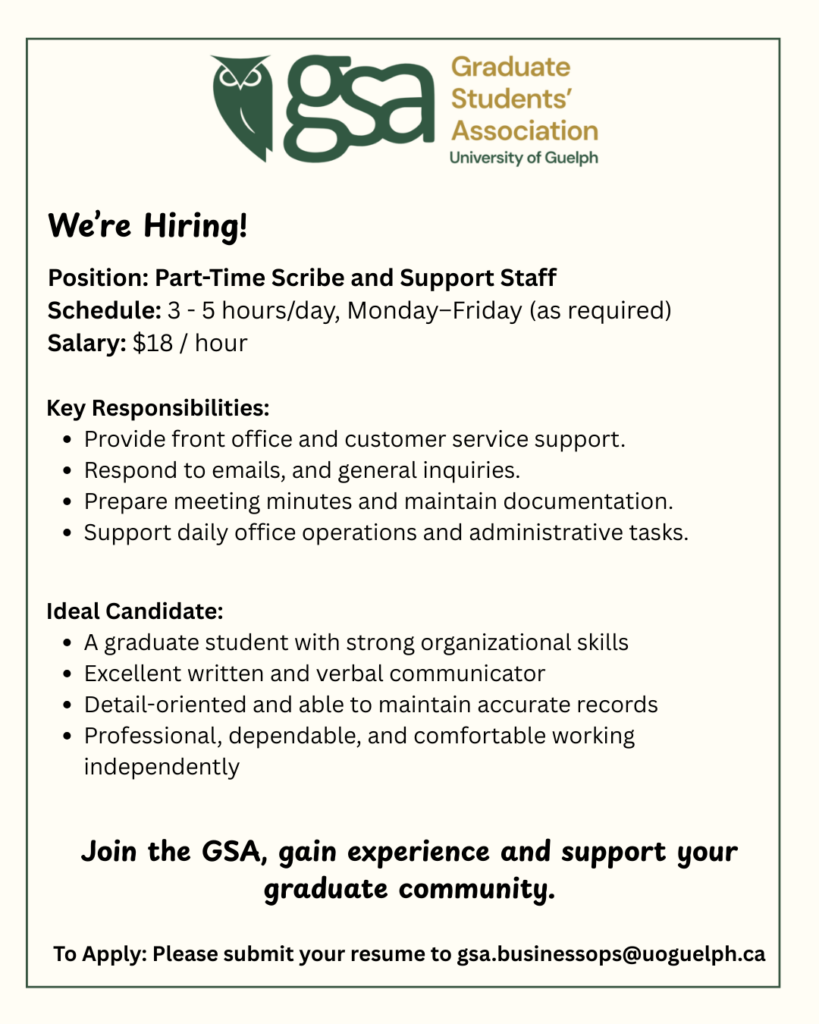 gsa
Graduate
Students'
Association
University of Guelph

We're Hiring!

Position: Part-Time Scribe and Support Staff
Schedule: 3 - 5 hours/day, Monday–Friday (as required)
Salary: $18 / hour

Key Responsibilities:
• Provide front office and customer service support.
• Respond to emails, and general inquiries.
• Prepare meeting minutes and maintain documentation.
• Support daily office operations and administrative tasks.

Ideal Candidate:
• A graduate student with strong organizational skills
• Excellent written and verbal communicator
• Detail-oriented and able to maintain accurate records
• Professional, dependable, and comfortable working independently

Join the GSA, gain experience and support your graduate community.

To Apply: Please submit your resume to gsa.businessops@uoguelph.ca